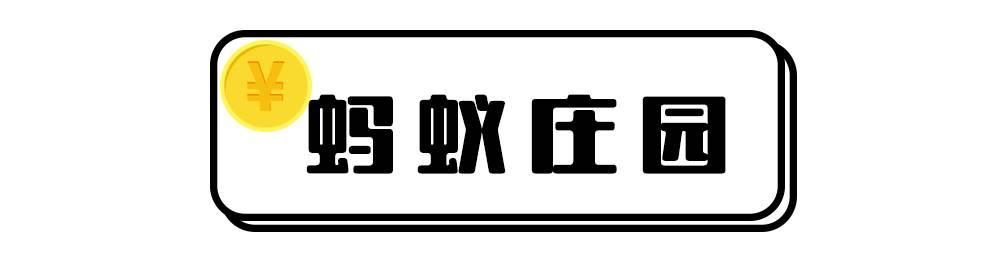 ¥

蚂蚁庄园